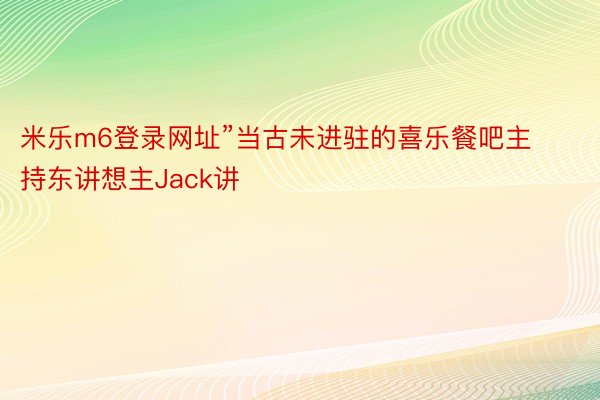 米乐m6登录网址”当古未进驻的喜乐餐吧主持东讲想主Jack讲